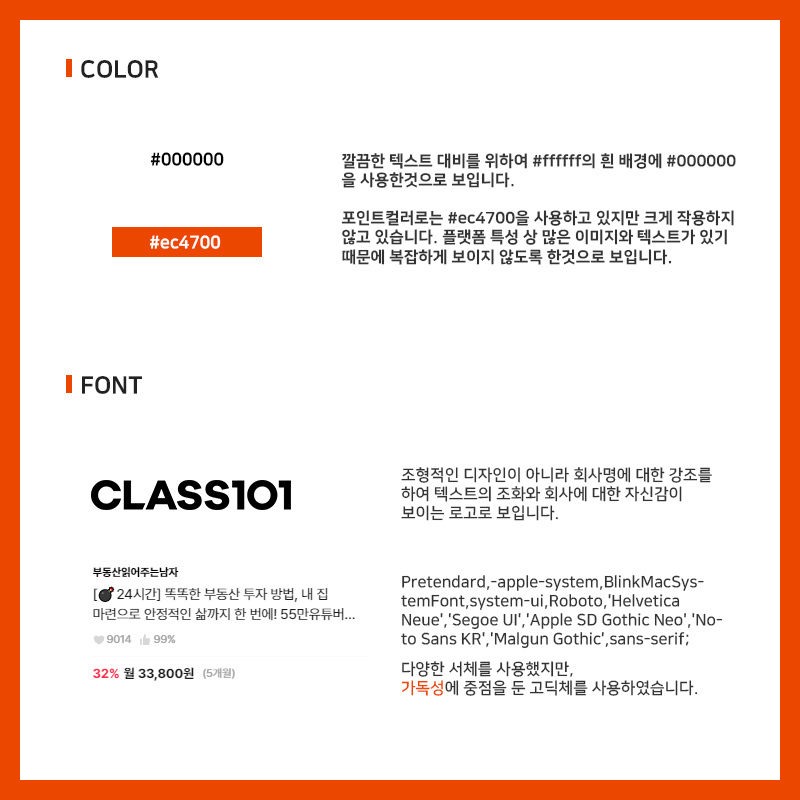 COLOR

#000000

#ec4700

깔끔한 텍스트 대비를 위하여 #ffffff의 흰 배경에 #000000을 사용한것으로 보입니다.

포인트컬러로는 #ec4700을 사용하고 있지만 크게 작용하지 않고 있습니다. 플랫폼 특성 상 많은 이미지와 텍스트가 있기 때문에 복잡하게 보이지 않도록 한것으로 보입니다.

FONT

CLASS101

조형적인 디자인이 아니라 회사명에 대한 강조를 하여 텍스트의 조화와 회사에 대한 자신감이 보이는 로고로 보입니다.

부동산읽어주는남자

[💣 24시간] 똑똑한 부동산 투자 방법, 내 집 마련으로 안정적인 삶까지 한 번에! 55만유튜버...

9014 99%

32% 월 33,800원 (5개월)

Pretendard,-apple-system,BlinkMacSystemFont,system-ui,Roboto,'Helvetica Neue','Segoe UI','Apple SD Gothic Neo','Noto Sans KR','Malgun Gothic',sans-serif;

다양한 서체를 사용했지만, 가독성에 중점을 둔 고딕체를 사용하였습니다.